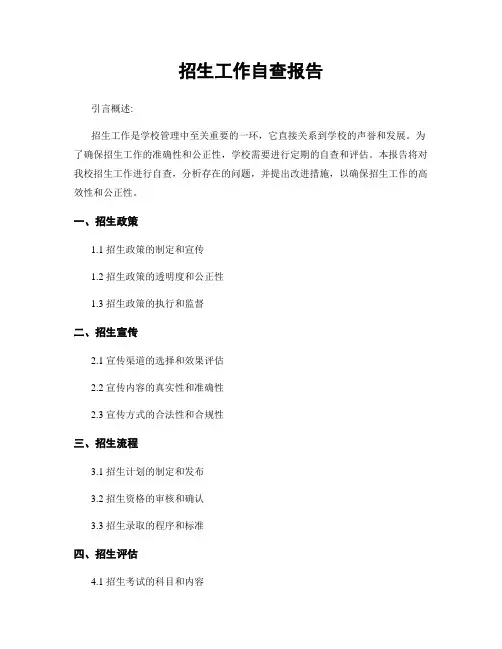 招生工作自查报告

引言概述:

招生工作是学校管理中至关重要的一环，它直接关系到学校的声誉和发展。为了确保招生工作的准确性和公正性，学校需要进行定期的自查和评估。本报告将对我校招生工作进行自查，分析存在的问题，并提出改进措施，以确保招生工作的高效性和公正性。

一、招生政策

1.1 招生政策的制定和宣传

1.2 招生政策的透明度和公正性

1.3 招生政策的执行和监督

二、招生宣传

2.1 宣传渠道的选择和效果评估

2.2 宣传内容的真实性和准确性

2.3 宣传方式的合法性和合规性

三、招生流程

3.1 招生计划的制定和发布

3.2 招生资格的审核和确认

3.3 招生录取的程序和标准

四、招生评估

4.1 招生考试的科目和内容